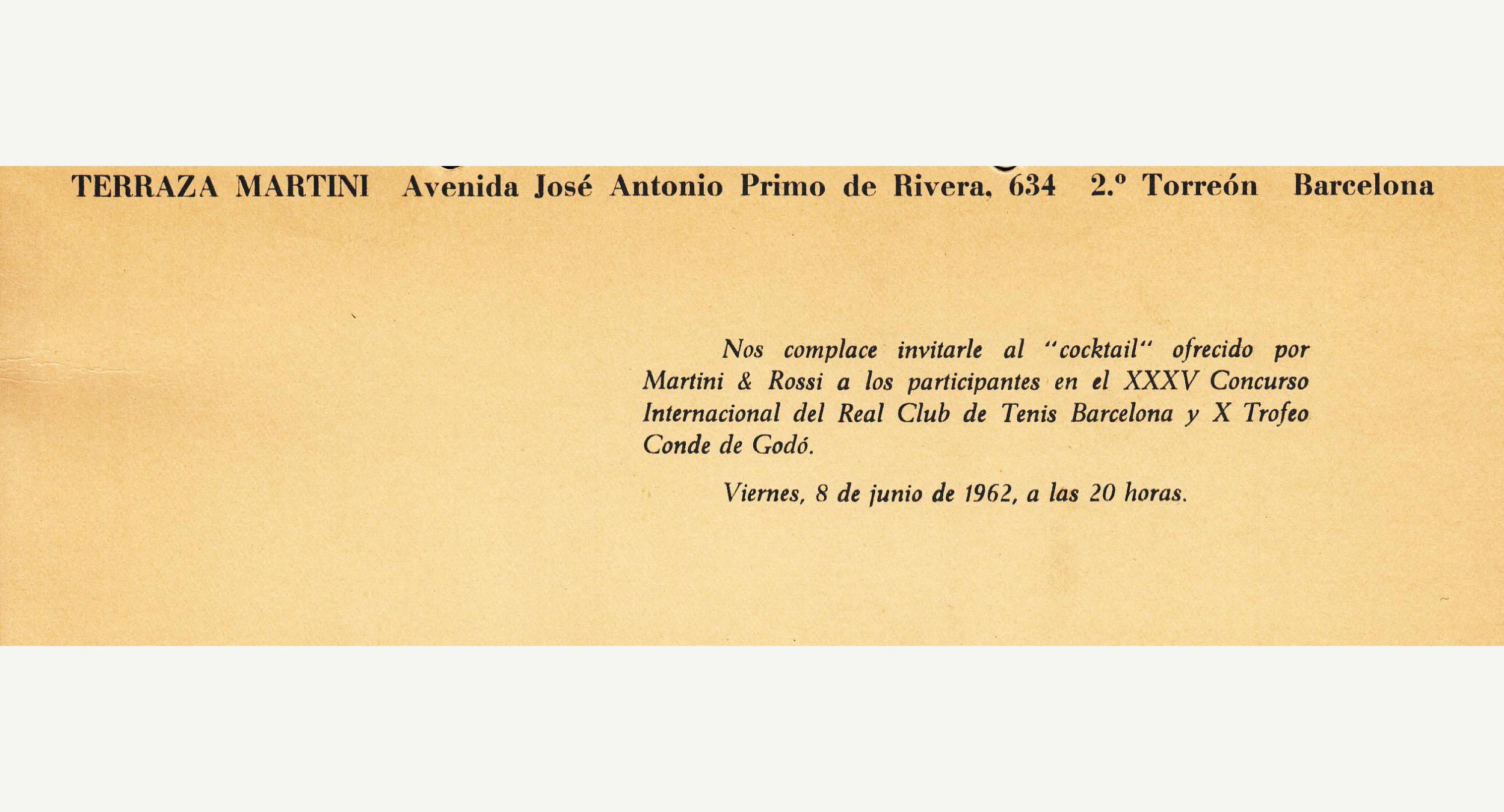 TERRAZA MARTINI Avenida José Antonio Primo de Rivera, 634 2.º Torreón Barcelona

Nos complace invitarle al "cocktail" ofrecido por Martini & Rossi a los participantes en el XXXV Concurso Internacional del Real Club de Tenis Barcelona y X Trofeo Conde de Godó.

Viernes, 8 de junio de 1962, a las 20 horas.